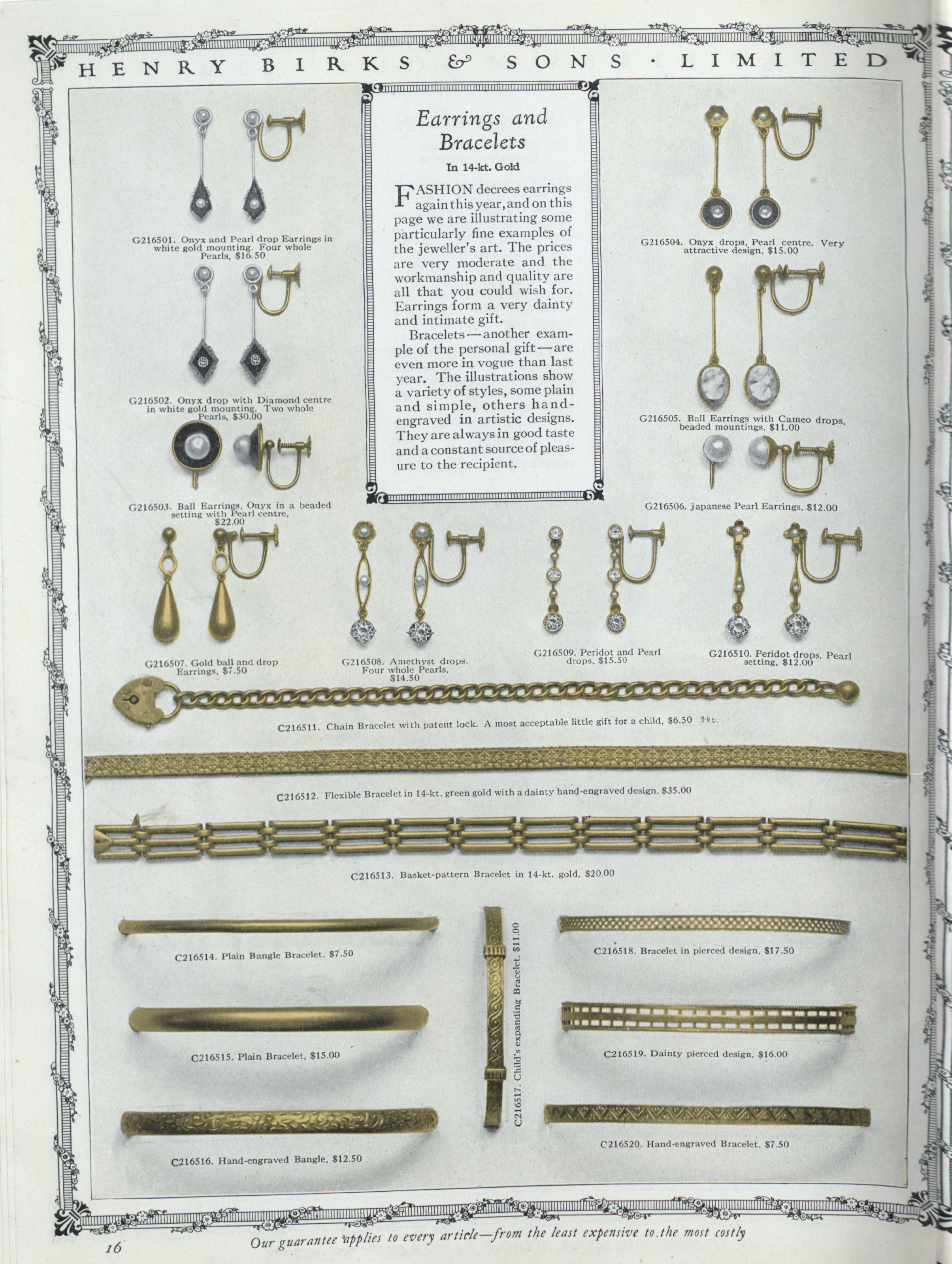 HENRY BIRKS & SONS · LIMITED

G216501. Onyx and Pearl drop Earrings in white gold mounting. Four whole Pearls, $16.50

G216502. Onyx drop with Diamond centre in white gold mounting. Two whole Pearls, $30.00

G216503. Ball Earrings, Onyx in a beaded setting with Pearl centre, $22.00

Earrings and Bracelets

In 14-kt. Gold

FASHION decrees earrings again this year, and on this page we are illustrating some particularly fine examples of the jeweller's art. The prices are very moderate and the workmanship and quality are all that you could wish for. Earrings form a very dainty and intimate gift.

Bracelets—another example of the personal gift—are even more in vogue than last year. The illustrations show a variety of styles, some plain and simple, others hand-engraved in artistic designs. They are always in good taste and a constant source of pleasure to the recipient.

G216504. Onyx drops, Pearl centre. Very attractive design, $15.00

G216505. Ball Earrings with Cameo drops, beaded mountings, $11.00

G216506. Japanese Pearl Earrings, $12.00

G216507. Gold ball and drop Earrings, $7.50

G216508. Amethyst drops. Four whole Pearls, $14.50

G216509. Peridot and Pearl drops, $15.50

G216510. Peridot drops, Pearl setting, $12.00

C216511. Chain Bracelet with patent lock. A most acceptable little gift for a child, $6.50 9-kt.

C216512. Flexible Bracelet in 14-kt. green gold with a dainty hand-engraved design, $35.00

C216513. Basket-pattern Bracelet in 14-kt. gold, $20.00

C216514. Plain Bangle Bracelet, $7.50

C216515. Plain Bracelet, $15.00

C216516. Hand-engraved Bangle, $12.50

C216517. Child's expanding Bracelet, $11.00

C216518. Bracelet in pierced design, $17.50

C216519. Dainty pierced design, $16.00

C216520. Hand-engraved Bracelet, $7.50

16

Our guarantee applies to every article—from the least expensive to the most costly